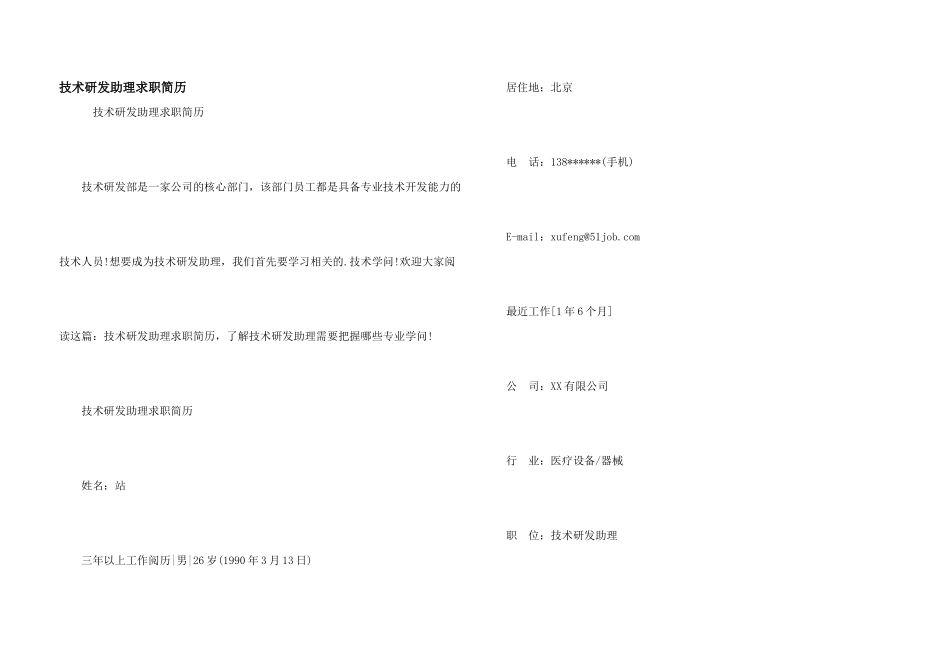 技术研发助理求职简历

技术研发助理求职简历

技术研发部是一家公司的核心部门，该部门员工都是具备专业技术开发能力的技术人员!想要成为技术研发助理，我们首先要学习相关的.技术学问!欢迎大家阅读这篇：技术研发助理求职简历，了解技术研发助理需要把握哪些专业学问!

技术研发助理求职简历

姓名：站

三年以上工作阅历|男|26岁(1990年3月13日)

居住地：北京

电 话：138******(手机)

E-mail：xufeng@51job.com

最近工作[1年6个月]

公 司：XX有限公司

行 业：医疗设备/器械

职 位：技术研发助理